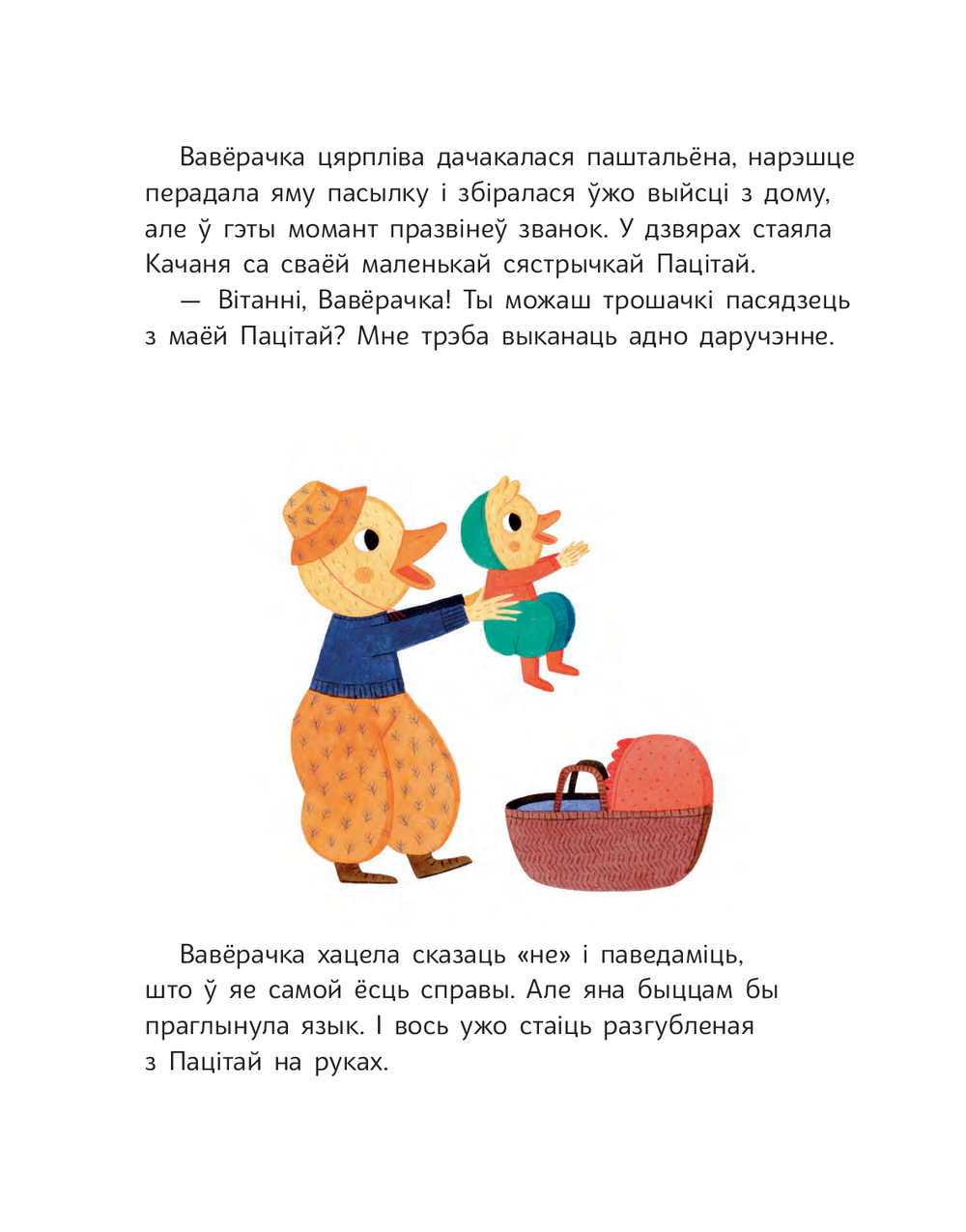 Вавёрачка цярпліва дачакалася паштальёна, нарэшце перадала яму пасылку і збіралася ўжо выйсці з дому, але ў гэты момант празвінеў званок. У дзвярах стаяла Качаня са сваёй маленькай сястрычкай Пацітай.

— Вітанні, Вавёрачка! Ты можаш трошачкі пасядзець з маёй Пацітай? Мне трэба выканаць адно даручэнне.

Вавёрачка хацела сказаць «не» і паведаміць, што ў яе самой ёсць справы. Але яна быццам бы праглынула язык. І вось ужо стаіць разгубленая з Пацітай на руках.